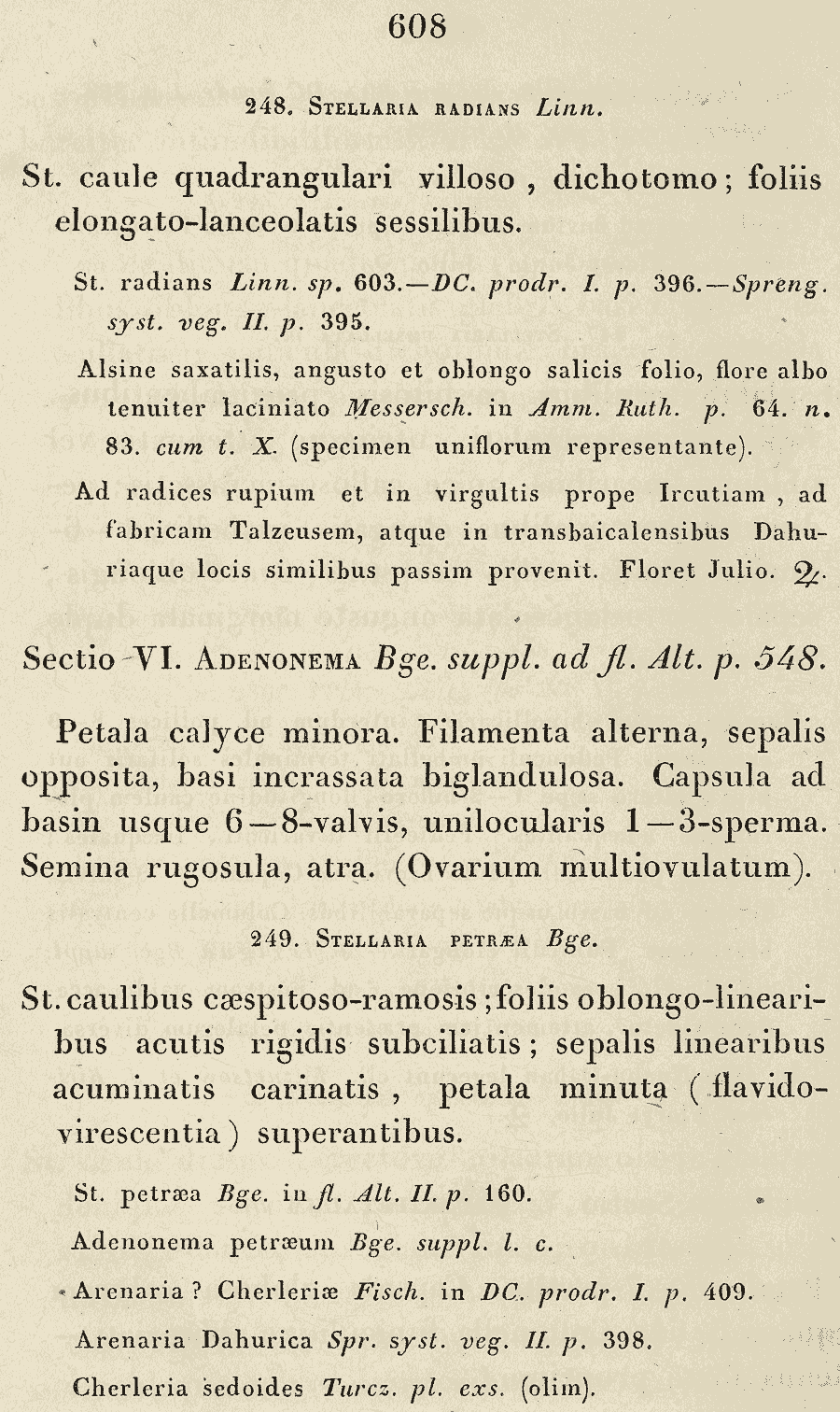 608

248. Stellaria radians Linn.

St. caule quadrangulari villoso, dichotomo; foliis elongato-lanceolatis sessilibus.

St. radians Linn. sp. 603.—DC. prodr. I. p. 396.—Spreng. syst. veg. II. p. 395.

Alsine saxatilis, angusto et oblongo salicis folio, flore albo tenuiter laciniato Messersch. in Amm. Ruth. p. 64. n. 83. cum t. X. (specimen uniflorum representante).

Ad radices rupium et in virgultis prope Ircutiam, ad fabricam Talzeusem, atque in transbaicalensibus Dahuriaque locis similibus passim provenit. Floret Julio. ♃.

Sectio VI. Adenonema Bge. suppl. ad fl. Alt. p. 548.

Petala calyce minora. Filamenta alterna, sepalis opposita, basi incrassata biglandulosa. Capsula ad basin usque 6—8-valvis, unilocularis 1—3-sperma. Semina rugosula, atra. (Ovarium multiovulatum).

249. Stellaria petræa Bge.

St. caulibus cæspitoso-ramosis; foliis oblongo-linearibus acutis rigidis subciliatis; sepalis linearibus acuminatis carinatis, petala minuta (flavido-virescentia) superantibus.

St. petræa Bge. in fl. Alt. II. p. 160.

Adenonema petræum Bge. suppl. l. c.

Arenaria? Cherleriæ Fisch. in DC. prodr. I. p. 409.

Arenaria Dahurica Spr. syst. veg. II. p. 398.

Cherleria sedoides Turcz. pl. exs. (olim).